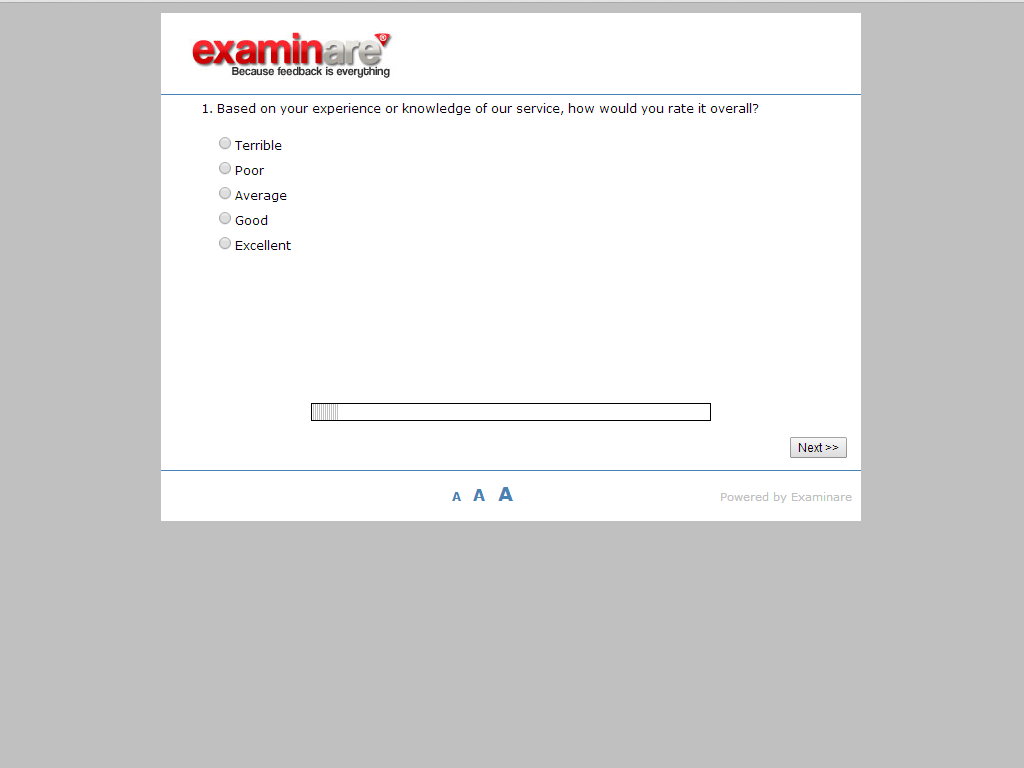 examinare®
Because feedback is everything

1. Based on your experience or knowledge of our service, how would you rate it overall?

Terrible
Poor
Average
Good
Excellent

Next >>

A A A

Powered by Examinare